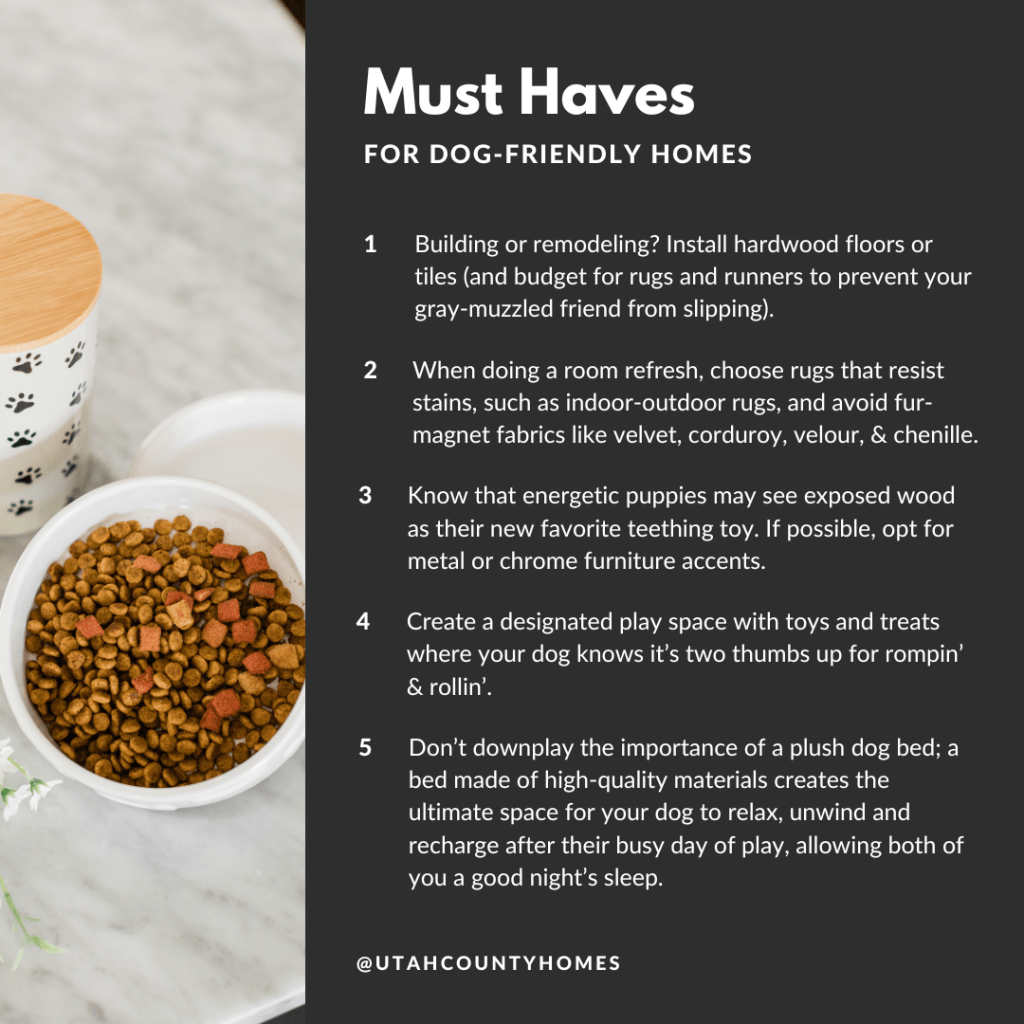 Must Haves

FOR DOG-FRIENDLY HOMES

1 Building or remodeling? Install hardwood floors or tiles (and budget for rugs and runners to prevent your gray-muzzled friend from slipping).

2 When doing a room refresh, choose rugs that resist stains, such as indoor-outdoor rugs, and avoid fur-magnet fabrics like velvet, corduroy, velour, & chenille.

3 Know that energetic puppies may see exposed wood as their new favorite teething toy. If possible, opt for metal or chrome furniture accents.

4 Create a designated play space with toys and treats where your dog knows it's two thumbs up for rompin' & rollin'.

5 Don't downplay the importance of a plush dog bed; a bed made of high-quality materials creates the ultimate space for your dog to relax, unwind and recharge after their busy day of play, allowing both of you a good night's sleep.

@UTAHCOUNTYHOMES